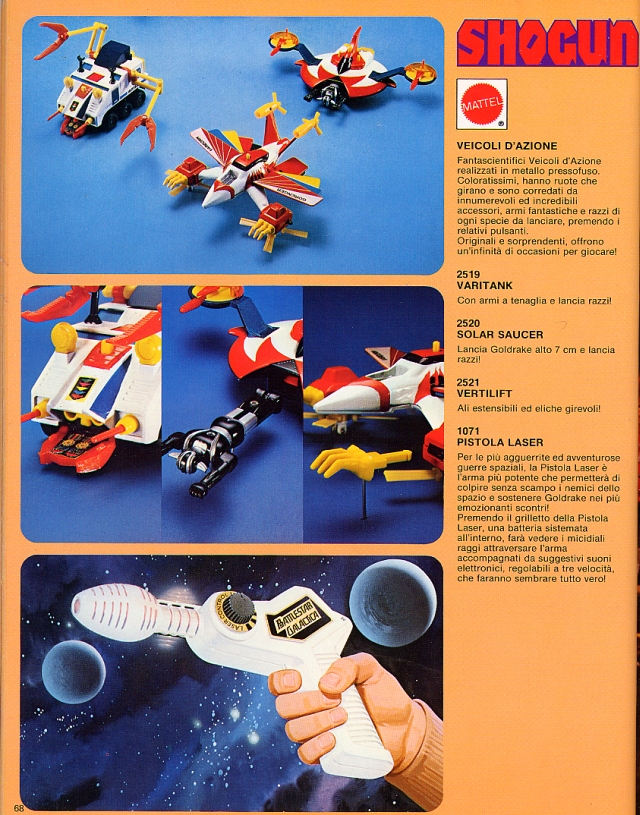 SHOGUN

MATTEL

VEICOLI D'AZIONE

Fantascientifici Veicoli d'Azione realizzati in metallo pressofuso. Coloratissimi, hanno ruote che girano e sono corredati da innumerevoli ed incredibili accessori, armi fantastiche e razzi di ogni specie da lanciare, premendo i relativi pulsanti. Originali e sorprendenti, offrono un'infinità di occasioni per giocare!

2519
VARITANK

Con armi a tenaglia e lancia razzi!

2520
SOLAR SAUCER

Lancia Goldrake alto 7 cm e lancia razzi!

2521
VERTILIFT

Ali estensibili ed eliche girevoli!

1071
PISTOLA LASER

Per le più agguerrite ed avventurose guerre spaziali, la Pistola Laser è l'arma più potente che permetterà di colpire senza scampo i nemici dello spazio e sostenere Goldrake nei più emozionanti scontri! Premendo il grilletto della Pistola Laser, una batteria sistemata all'interno, farà vedere i micidiali raggi attraversare l'arma accompagnati da suggestivi suoni elettronici, regolabili a tre velocità, che faranno sembrare tutto vero!

LASER CONTROL

BATTLESTAR GALACTICA

68